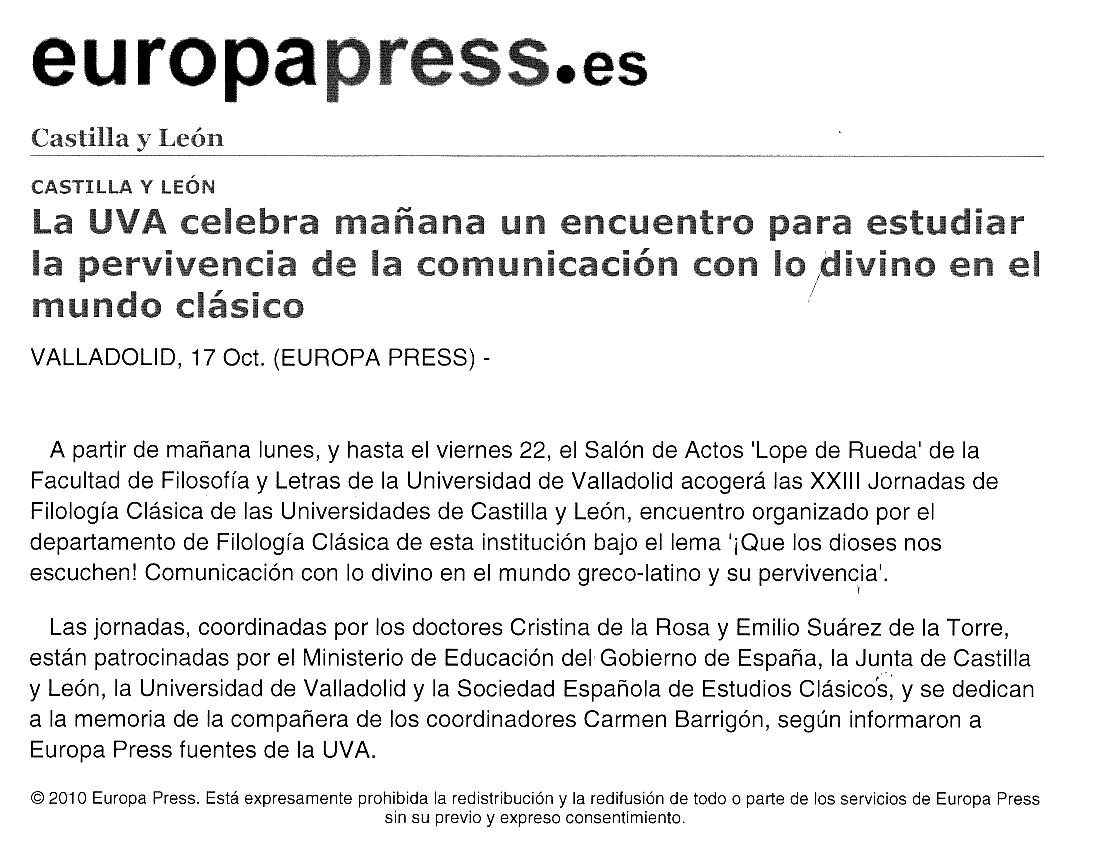 europapress.es

Castilla y León

CASTILLA Y LEÓN

La UVA celebra mañana un encuentro para estudiar la pervivencia de la comunicación con lo divino en el mundo clásico

VALLADOLID, 17 Oct. (EUROPA PRESS) -

A partir de mañana lunes, y hasta el viernes 22, el Salón de Actos 'Lope de Rueda' de la Facultad de Filosofía y Letras de la Universidad de Valladolid acogerá las XXIII Jornadas de Filología Clásica de las Universidades de Castilla y León, encuentro organizado por el departamento de Filología Clásica de esta institución bajo el lema '¡Que los dioses nos escuchen! Comunicación con lo divino en el mundo greco-latino y su pervivencia'.

Las jornadas, coordinadas por los doctores Cristina de la Rosa y Emilio Suárez de la Torre, están patrocinadas por el Ministerio de Educación del Gobierno de España, la Junta de Castilla y León, la Universidad de Valladolid y la Sociedad Española de Estudios Clásicos, y se dedican a la memoria de la compañera de los coordinadores Carmen Barrigón, según informaron a Europa Press fuentes de la UVA.

© 2010 Europa Press. Está expresamente prohibida la redistribución y la redifusión de todo o parte de los servicios de Europa Press sin su previo y expreso consentimiento.